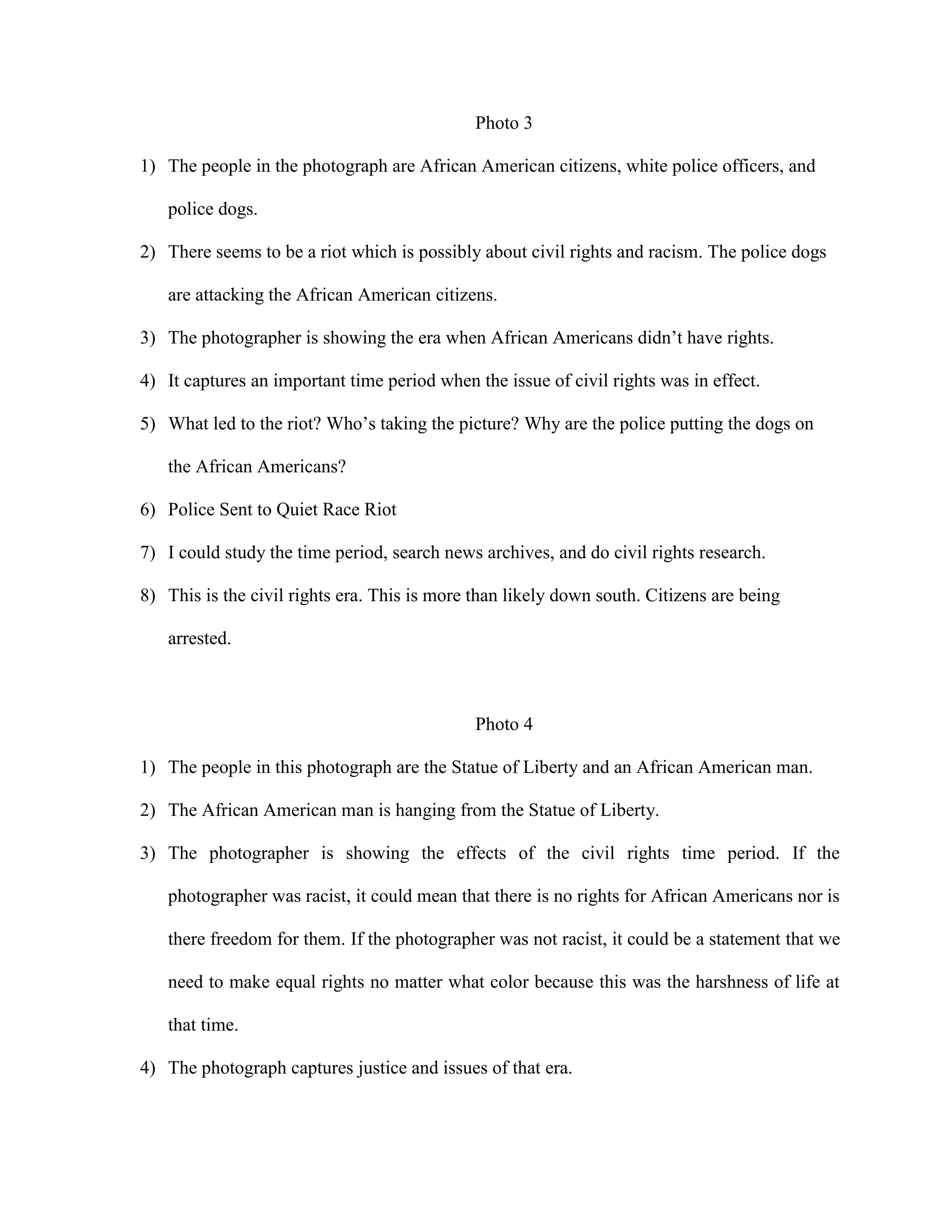 Photo 3

1) The people in the photograph are African American citizens, white police officers, and police dogs.

2) There seems to be a riot which is possibly about civil rights and racism. The police dogs are attacking the African American citizens.

3) The photographer is showing the era when African Americans didn’t have rights.

4) It captures an important time period when the issue of civil rights was in effect.

5) What led to the riot? Who’s taking the picture? Why are the police putting the dogs on the African Americans?

6) Police Sent to Quiet Race Riot

7) I could study the time period, search news archives, and do civil rights research.

8) This is the civil rights era. This is more than likely down south. Citizens are being arrested.

Photo 4

1) The people in this photograph are the Statue of Liberty and an African American man.

2) The African American man is hanging from the Statue of Liberty.

3) The photographer is showing the effects of the civil rights time period. If the photographer was racist, it could mean that there is no rights for African Americans nor is there freedom for them. If the photographer was not racist, it could be a statement that we need to make equal rights no matter what color because this was the harshness of life at that time.

4) The photograph captures justice and issues of that era.